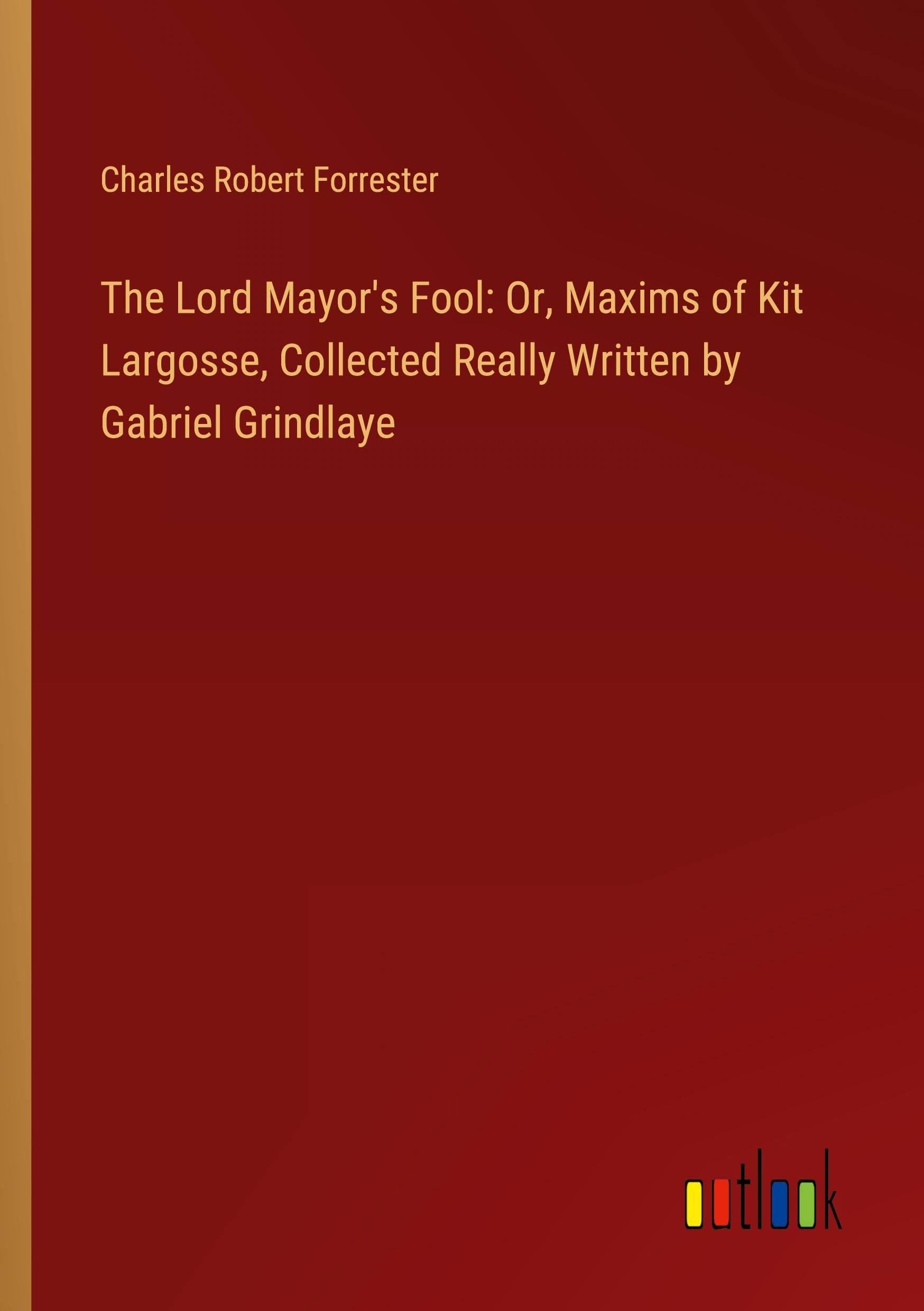 Charles Robert Forrester

The Lord Mayor's Fool: Or, Maxims of Kit Largosse, Collected Really Written by Gabriel Grindlaye

outlook